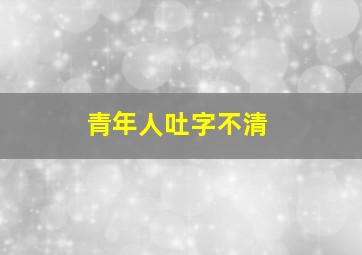 青年人吐字不清